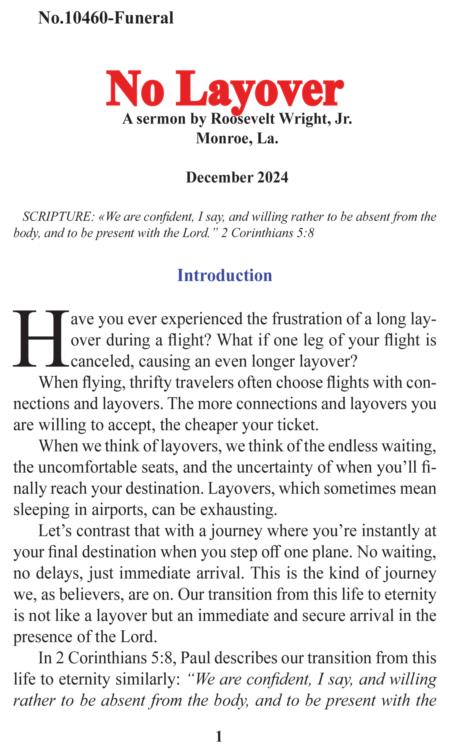 No.10460-Funeral

No Layover

A sermon by Roosevelt Wright, Jr.
Monroe, La.

December 2024

SCRIPTURE: «We are confident, I say, and willing rather to be absent from the body, and to be present with the Lord." 2 Corinthians 5:8

Introduction

Have you ever experienced the frustration of a long layover during a flight? What if one leg of your flight is canceled, causing an even longer layover?

When flying, thrifty travelers often choose flights with connections and layovers. The more connections and layovers you are willing to accept, the cheaper your ticket.

When we think of layovers, we think of the endless waiting, the uncomfortable seats, and the uncertainty of when you'll finally reach your destination. Layovers, which sometimes mean sleeping in airports, can be exhausting.

Let's contrast that with a journey where you're instantly at your final destination when you step off one plane. No waiting, no delays, just immediate arrival. This is the kind of journey we, as believers, are on. Our transition from this life to eternity is not like a layover but an immediate and secure arrival in the presence of the Lord.

In 2 Corinthians 5:8, Paul describes our transition from this life to eternity similarly: "We are confident, I say, and willing rather to be absent from the body, and to be present with the

1